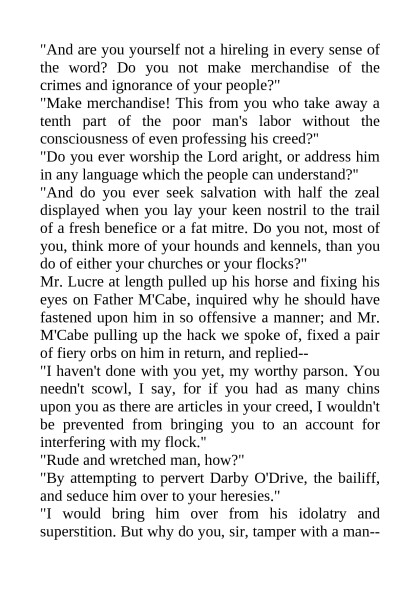 "And are you yourself not a hireling in every sense of the word? Do you not make merchandise of the crimes and ignorance of your people?"
"Make merchandise! This from you who take away a tenth part of the poor man's labor without the consciousness of even professing his creed?"
"Do you ever worship the Lord aright, or address him in any language which the people can understand?"
"And do you ever seek salvation with half the zeal displayed when you lay your keen nostril to the trail of a fresh benefice or a fat mitre. Do you not, most of you, think more of your hounds and kennels, than you do of either your churches or your flocks?"
Mr. Lucre at length pulled up his horse and fixing his eyes on Father M'Cabe, inquired why he should have fastened upon him in so offensive a manner; and Mr. M'Cabe pulling up the hack we spoke of, fixed a pair of fiery orbs on him in return, and replied--
"I haven't done with you yet, my worthy parson. You needn't scowl, I say, for if you had as many chins upon you as there are articles in your creed, I wouldn't be prevented from bringing you to an account for interfering with my flock."
"Rude and wretched man, how?"
"By attempting to pervert Darby O'Drive, the bailiff, and seduce him over to your heresies."
"I would bring him over from his idolatry and superstition. But why do you, sir, tamper with a man--